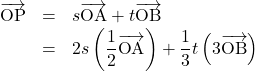 $\overrightarrow{\mathrm{OP}} = s\overrightarrow{\mathrm{OA}} + t\overrightarrow{\mathrm{OB}}$

$= 2s\left(\frac{1}{2}\overrightarrow{\mathrm{OA}}\right) + \frac{1}{3}t\left(3\overrightarrow{\mathrm{OB}}\right)$